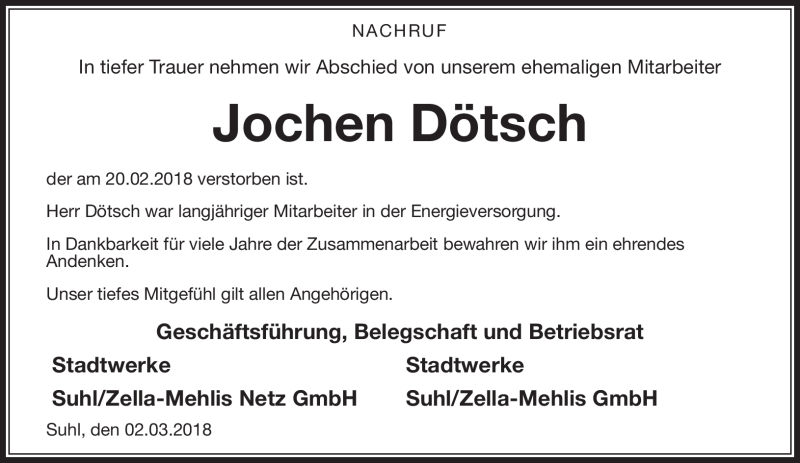 NACHRUF

In tiefer Trauer nehmen wir Abschied von unserem ehemaligen Mitarbeiter

Jochen Dötsch

der am 20.02.2018 verstorben ist.

Herr Dötsch war langjähriger Mitarbeiter in der Energieversorgung.

In Dankbarkeit für viele Jahre der Zusammenarbeit bewahren wir ihm ein ehrendes Andenken.

Unser tiefes Mitgefühl gilt allen Angehörigen.

Geschäftsführung, Belegschaft und Betriebsrat

Stadtwerke
Suhl/Zella-Mehlis Netz GmbH

Stadtwerke
Suhl/Zella-Mehlis GmbH

Suhl, den 02.03.2018